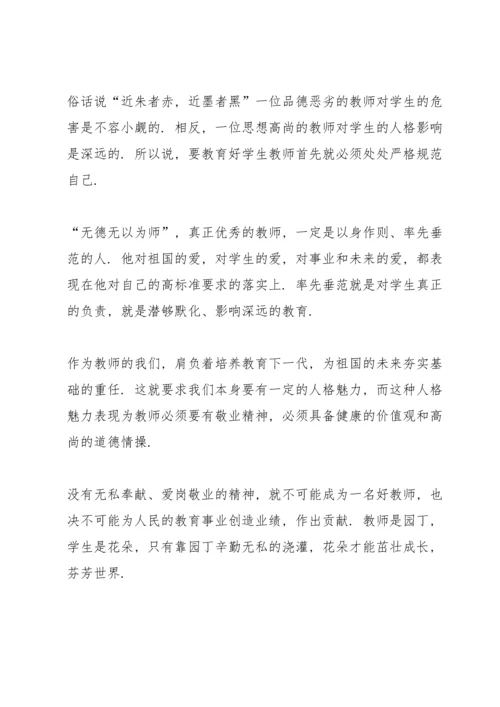 俗话说“近朱者赤，近墨者黑”一位品德恶劣的教师对学生的危害是不容小觑的．相反，一位思想高尚的教师对学生的人格影响是深远的．所以说，要教育好学生教师首先就必须处处严格规范自己．

“无德无以为师”，真正优秀的教师，一定是以身作则、率先垂范的人．他对祖国的爱，对学生的爱，对事业和未来的爱，都表现在他对自己的高标准要求的落实上．率先垂范就是对学生真正的负责，就是潜够默化、影响深远的教育．

作为教师的我们，肩负着培养教育下一代，为祖国的未来夯实基础的重任．这就要求我们本身要有一定的人格魅力，而这种人格魅力表现为教师必须要有敬业精神，必须具备健康的价值观和高尚的道德情操．

没有无私奉献、爱岗敬业的精神，就不可能成为一名好教师，也决不可能为人民的教育事业创造业绩，作出贡献．教师是园丁，学生是花朵，只有靠园丁辛勤无私的浇灌，花朵才能茁壮成长，芬芳世界．